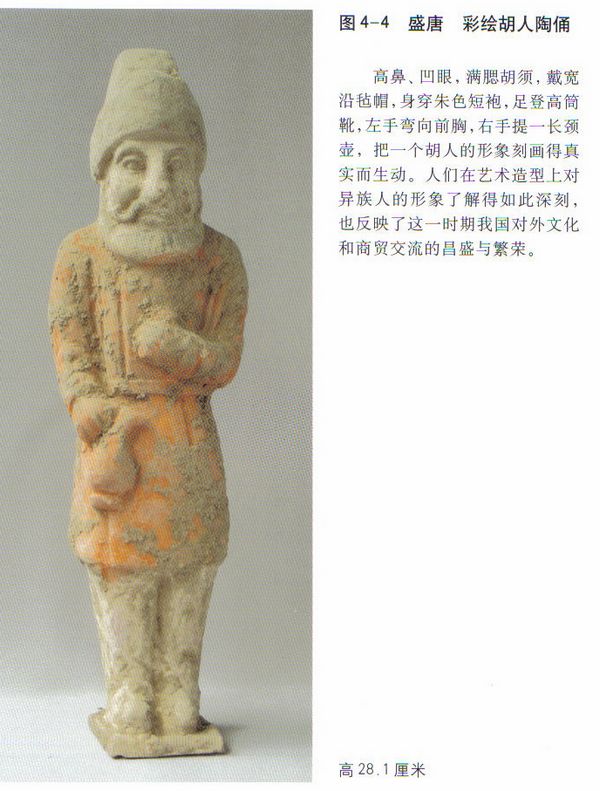 图4-4 盛唐 彩绘胡人陶俑

高鼻、凹眼，满腮胡须，戴宽沿毡帽，身穿朱色短袍，足登高筒靴，左手弯向前胸，右手提一长颈壶，把一个胡人的形象刻画得真实而生动。人们在艺术造型上对异族人的形象了解得如此深刻，也反映了这一时期我国对外文化和商贸交流的昌盛与繁荣。

高28.1厘米